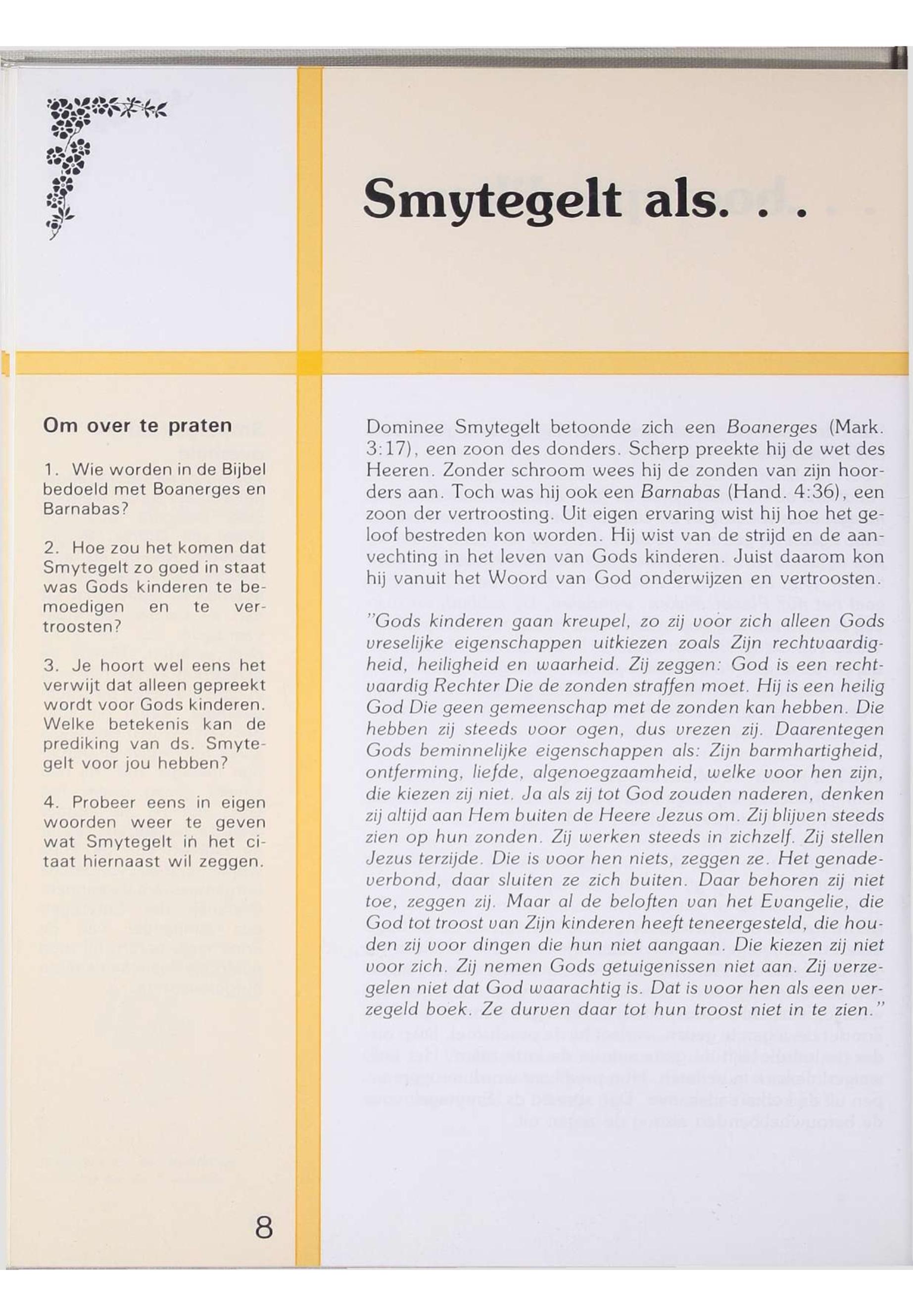 Smytegelt als. . .

Om over te praten

1. Wie worden in de Bijbel bedoeld met Boanerges en Barnabas?

2. Hoe zou het komen dat Smytegelt zo goed in staat was Gods kinderen te bemoedigen en te vertroosten?

3. Je hoort wel eens het verwijt dat alleen gepreekt wordt voor Gods kinderen. Welke betekenis kan de prediking van ds. Smytegelt voor jou hebben?

4. Probeer eens in eigen woorden weer te geven wat Smytegelt in het citaat hiernaast wil zeggen.

8

Dominee Smytegelt betoonde zich een Boanerges (Mark. 3:17), een zoon des donders. Scherp preekte hij de wet des Heeren. Zonder schroom wees hij de zonden van zijn hoorders aan. Toch was hij ook een Barnabas (Hand. 4:36), een zoon der vertroosting. Uit eigen ervaring wist hij hoe het geloof bestreden kon worden. Hij wist van de strijd en de aanvechting in het leven van Gods kinderen. Juist daarom kon hij vanuit het Woord van God onderwijzen en vertroosten.

"Gods kinderen gaan kreupel, zo zij voor zich alleen Gods vreselijke eigenschappen uitkiezen zoals Zijn rechtvaardigheid, heiligheid en waarheid. Zij zeggen: God is een rechtvaardig Rechter Die de zonden straffen moet. Hij is een heilig God Die geen gemeenschap met de zonden kan hebben. Die hebben zij steeds voor ogen, dus vrezen zij. Daarentegen Gods beminnelijke eigenschappen als: Zijn barmhartigheid, ontferming, liefde, algenoegzaamheid, welke voor hen zijn, die kiezen zij niet. Ja als zij tot God zouden naderen, denken zij altijd aan Hem buiten de Heere Jezus om. Zij blijven steeds zien op hun zonden. Zij werken steeds in zichzelf. Zij stellen Jezus terzijde. Die is voor hen niets, zeggen ze. Het genadeverbond, daar sluiten ze zich buiten. Daar behoren zij niet toe, zeggen zij. Maar al de beloften van het Evangelie, die God tot troost van Zijn kinderen heeft teneergesteld, die houden zij voor dingen die hun niet aangaan. Die kiezen zij niet voor zich. Zij nemen Gods getuigenissen niet aan. Zij verzegelen niet dat God waarachtig is. Dat is voor hen als een verzegeld boek. Ze durven daar tot hun troost niet in te zien."